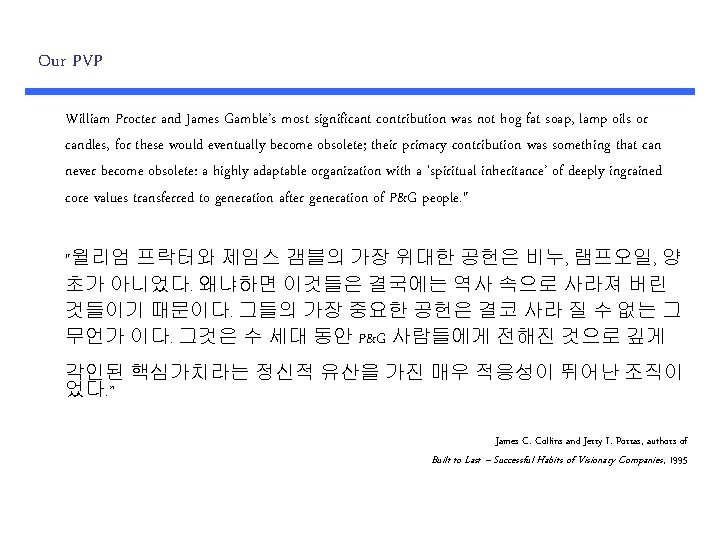 Our PVP

William Procter and James Gamble's most significant contribution was not hog fat soap, lamp oils or candles, for these would eventually become obsolete; their primary contribution was something that can never become obsolete: a highly adaptable organization with a 'spiritual inheritance' of deeply ingrained core values transferred to generation after generation of P&G people."

"윌리엄 프락터와 제임스 갬블의 가장 위대한 공헌은 비누, 램프오일, 양초가 아니었다. 왜냐하면 이것들은 결국에는 역사 속으로 사라져 버린 것들이기 때문이다. 그들의 가장 중요한 공헌은 결코 사라 질 수 없는 그 무언가 이다. 그것은 수 세대 동안 P&G 사람들에게 전해진 것으로 깊게 각인된 핵심가치라는 정신적 유산을 가진 매우 적응성이 뛰어난 조직이었다."

James C. Collins and Jerry I. Porras, authors of
Built to Last – Successful Habits of Visionary Companies, 1995